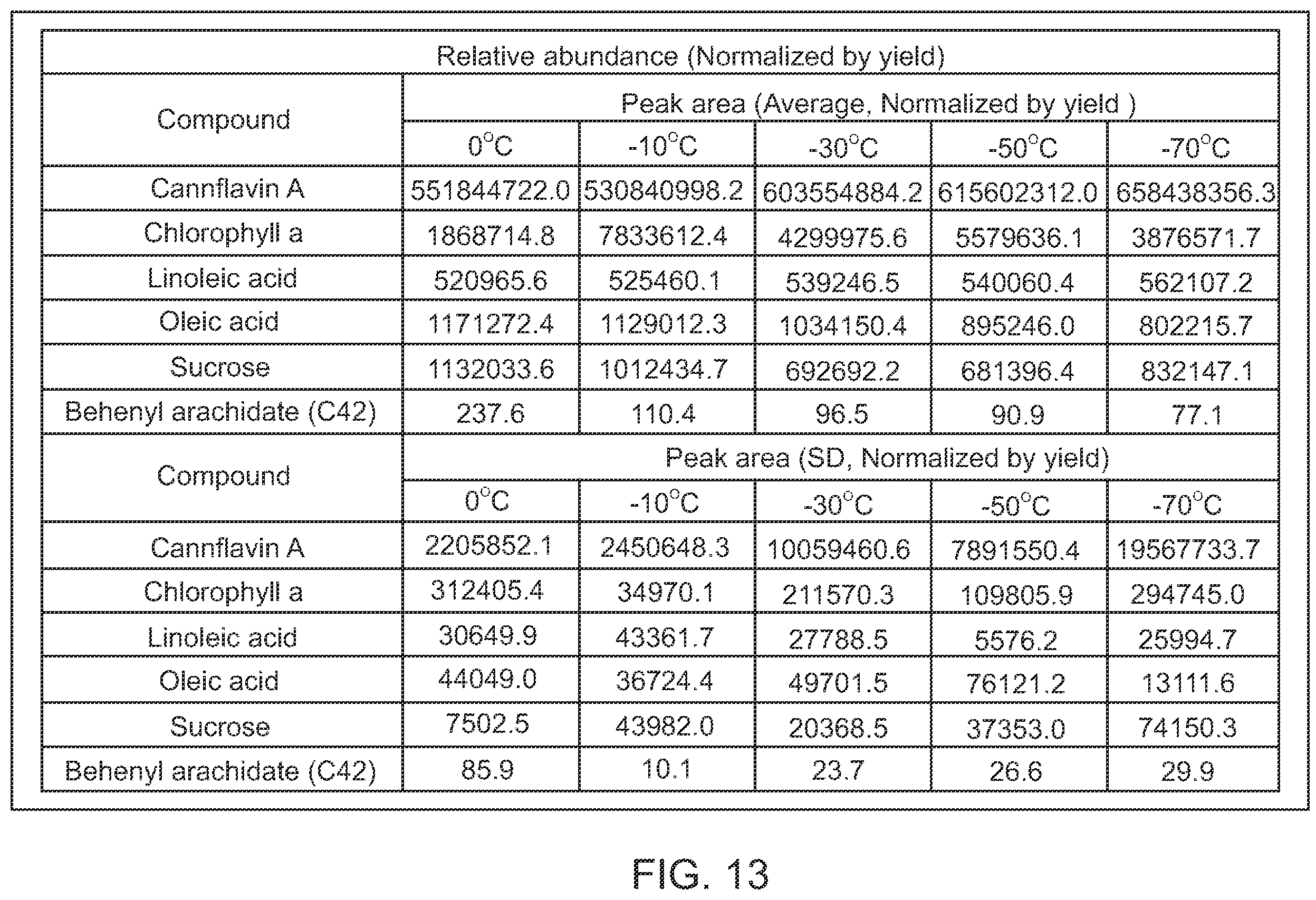 | Relative abundance (Normalized by yield) | | | | | |
|---|---|---|---|---|---|
| Compound | Peak area (Average, Normalized by yield ) | | | | |
| | $0^{\circ}C$ | $-10^{\circ}C$ | $-30^{\circ}C$ | $-50^{\circ}C$ | $-70^{\circ}C$ |
| Cannflavin A | 551844722.0 | 530840998.2 | 603554884.2 | 615602312.0 | 658438356.3 |
| Chlorophyll a | 1868714.8 | 7833612.4 | 4299975.6 | 5579636.1 | 3876571.7 |
| Linoleic acid | 520965.6 | 525460.1 | 539246.5 | 540060.4 | 562107.2 |
| Oleic acid | 1171272.4 | 1129012.3 | 1034150.4 | 895246.0 | 802215.7 |
| Sucrose | 1132033.6 | 1012434.7 | 692692.2 | 681396.4 | 832147.1 |
| Behenyl arachidate (C42) | 237.6 | 110.4 | 96.5 | 90.9 | 77.1 |
| Compound | Peak area (SD, Normalized by yield) | | | | |
| | $0^{\circ}C$ | $-10^{\circ}C$ | $-30^{\circ}C$ | $-50^{\circ}C$ | $-70^{\circ}C$ |
| Cannflavin A | 2205852.1 | 2450648.3 | 10059460.6 | 7891550.4 | 19567733.7 |
| Chlorophyll a | 312405.4 | 34970.1 | 211570.3 | 109805.9 | 294745.0 |
| Linoleic acid | 30649.9 | 43361.7 | 27788.5 | 5576.2 | 25994.7 |
| Oleic acid | 44049.0 | 36724.4 | 49701.5 | 76121.2 | 13111.6 |
| Sucrose | 7502.5 | 43982.0 | 20368.5 | 37353.0 | 74150.3 |
| Behenyl arachidate (C42) | 85.9 | 10.1 | 23.7 | 26.6 | 29.9 |

FIG. 13